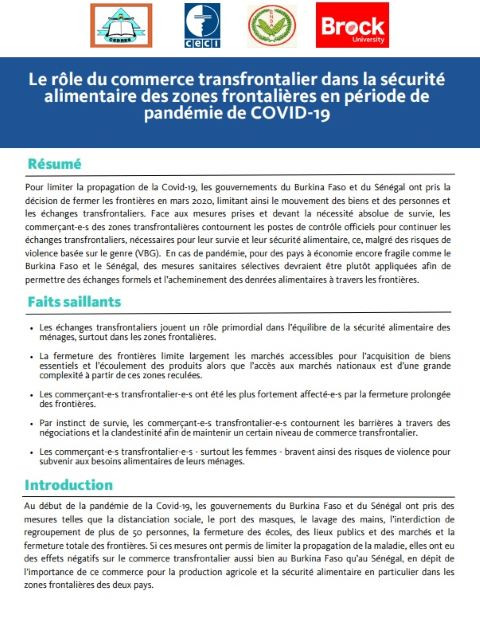 CEDRES

ceci

Brock
University

Le rôle du commerce transfrontalier dans la sécurité alimentaire des zones frontalières en période de pandémie de COVID-19

Résumé

Pour limiter la propagation de la Covid-19, les gouvernements du Burkina Faso et du Sénégal ont pris la décision de fermer les frontières en mars 2020, limitant ainsi le mouvement des biens et des personnes et les échanges transfrontaliers. Face aux mesures prises et devant la nécessité absolue de survie, les commerçant-e-s des zones transfrontalières contournent les postes de contrôle officiels pour continuer les échanges transfrontaliers, nécessaires pour leur survie et leur sécurité alimentaire, ce, malgré des risques de violence basée sur le genre (VBG). En cas de pandémie, pour des pays à économie encore fragile comme le Burkina Faso et le Sénégal, des mesures sanitaires sélectives devraient être plutôt appliquées afin de permettre des échanges formels et l'acheminement des denrées alimentaires à travers les frontières.

Faits saillants

• Les échanges transfrontaliers jouent un rôle primordial dans l'équilibre de la sécurité alimentaire des ménages, surtout dans les zones frontalières.

• La fermeture des frontières limite largement les marchés accessibles pour l'acquisition de biens essentiels et l'écoulement des produits alors que l'accès aux marchés nationaux est d'une grande complexité à partir de ces zones reculées.

• Les commerçant-e-s transfrontalier-e-s ont été les plus fortement affecté-e-s par la fermeture prolongée des frontières.

• Par instinct de survie, les commerçant-e-s transfrontalier-e-s contournent les barrières à travers des négociations et la clandestinité afin de maintenir un certain niveau de commerce transfrontalier.

• Les commerçant-e-s transfrontalier-e-s - surtout les femmes - bravent ainsi des risques de violence pour subvenir aux besoins alimentaires de leurs ménages.

Introduction

Au début de la pandémie de la Covid-19, les gouvernements du Burkina Faso et du Sénégal ont pris des mesures telles que la distanciation sociale, le port des masques, le lavage des mains, l'interdiction de regroupement de plus de 50 personnes, la fermeture des écoles, des lieux publics et des marchés et la fermeture totale des frontières. Si ces mesures ont permis de limiter la propagation de la maladie, elles ont eu des effets négatifs sur le commerce transfrontalier aussi bien au Burkina Faso qu'au Sénégal, en dépit de l'importance de ce commerce pour la production agricole et la sécurité alimentaire en particulier dans les zones frontalières des deux pays.